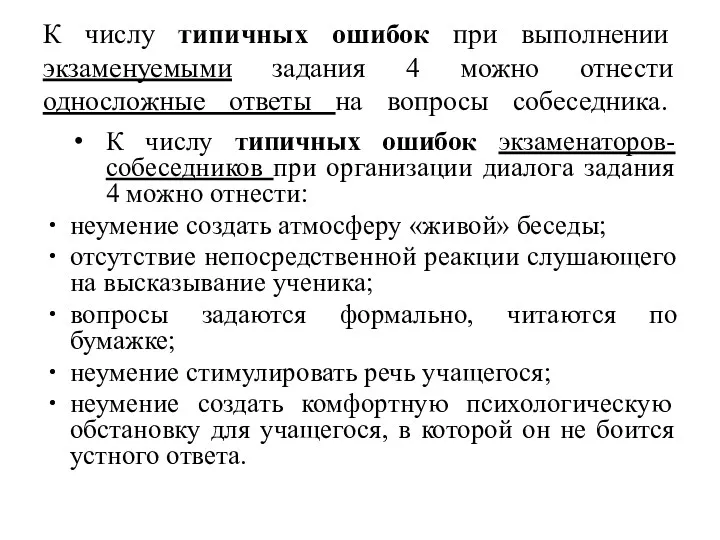 К числу типичных ошибок при выполнении экзаменуемыми задания 4 можно отнести односложные ответы на вопросы собеседника.

• К числу типичных ошибок экзаменаторов-собеседников при организации диалога задания 4 можно отнести:
• неумение создать атмосферу «живой» беседы;
• отсутствие непосредственной реакции слушающего на высказывание ученика;
• вопросы задаются формально, читаются по бумажке;
• неумение стимулировать речь учащегося;
• неумение создать комфортную психологическую обстановку для учащегося, в которой он не боится устного ответа.